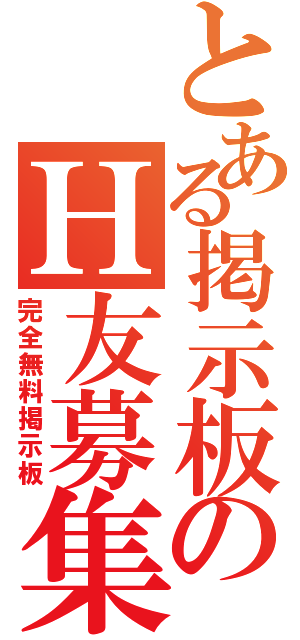 とある掲示板の

H友募集

完全無料掲示板